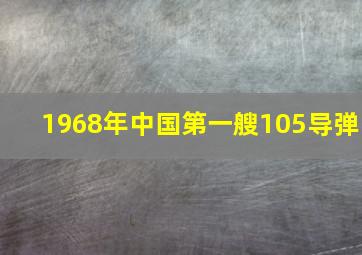 1968年中国第一艘105导弹